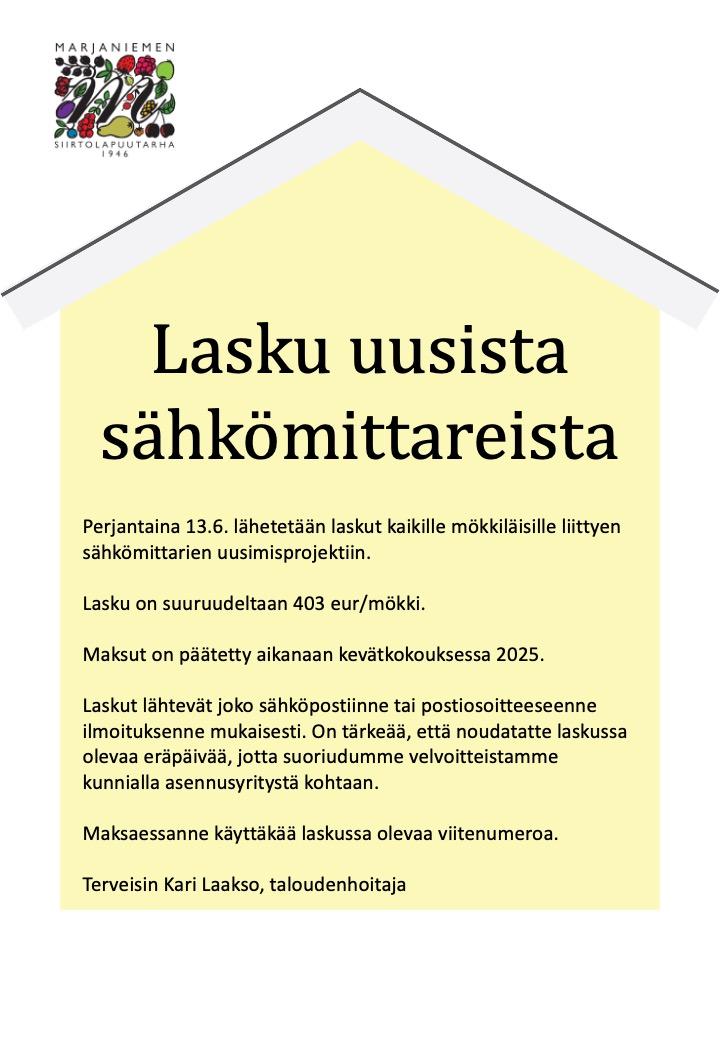 MARJANIEMEN
SIIRTOLAPUUTARHA
1946

Lasku uusista sähkömittareista

Perjantaina 13.6. lähetetään laskut kaikille mökkiläisille liittyen sähkömittarien uusimisprojektiin.

Lasku on suuruudeltaan 403 eur/mökki.

Maksut on päätetty aikanaan kevätkokouksessa 2025.

Laskut lähtevät joko sähköpostiinne tai postiosoitteeseenne ilmoituksenne mukaisesti. On tärkeää, että noudatatte laskussa olevaa eräpäivää, jotta suoriudumme velvoitteistamme kunnialla asennusyritystä kohtaan.

Maksaessanne käyttäkää laskussa olevaa viitenumeroa.

Terveisin Kari Laakso, taloudenhoitaja